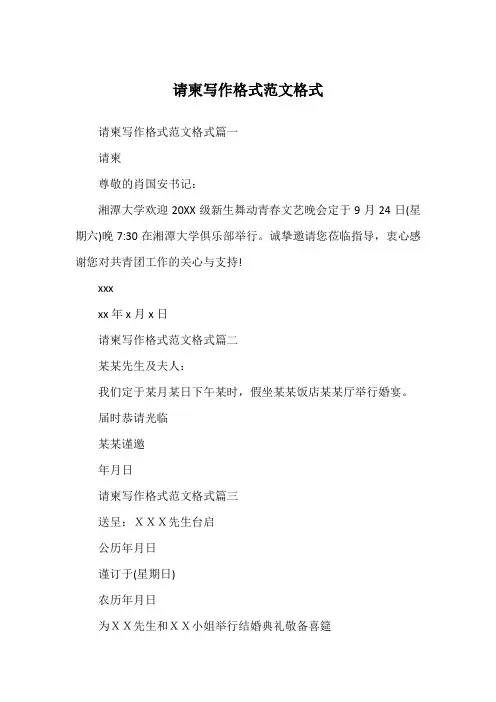 请柬写作格式范文格式

请柬写作格式范文格式篇一

请柬

尊敬的肖国安书记：

湘潭大学欢迎 20XX 级新生舞动青春文艺晚会定于 9 月 24 日(星期六)晚 7:30 在湘潭大学俱乐部举行。诚挚邀请您莅临指导，衷心感谢您对共青团工作的关心与支持!

xxx

xx 年 x 月 x 日

请柬写作格式范文格式篇二

某某先生及夫人：

我们定于某月某日下午某时，假坐某某饭店某某厅举行婚宴。

届时恭请光临

某某谨邀

年月日

请柬写作格式范文格式篇三

送呈：ＸＸＸ先生台启

公历年月日

谨订于(星期日)

农历年月日

为ＸＸ先生和ＸＸ小姐举行结婚典礼敬备喜筵